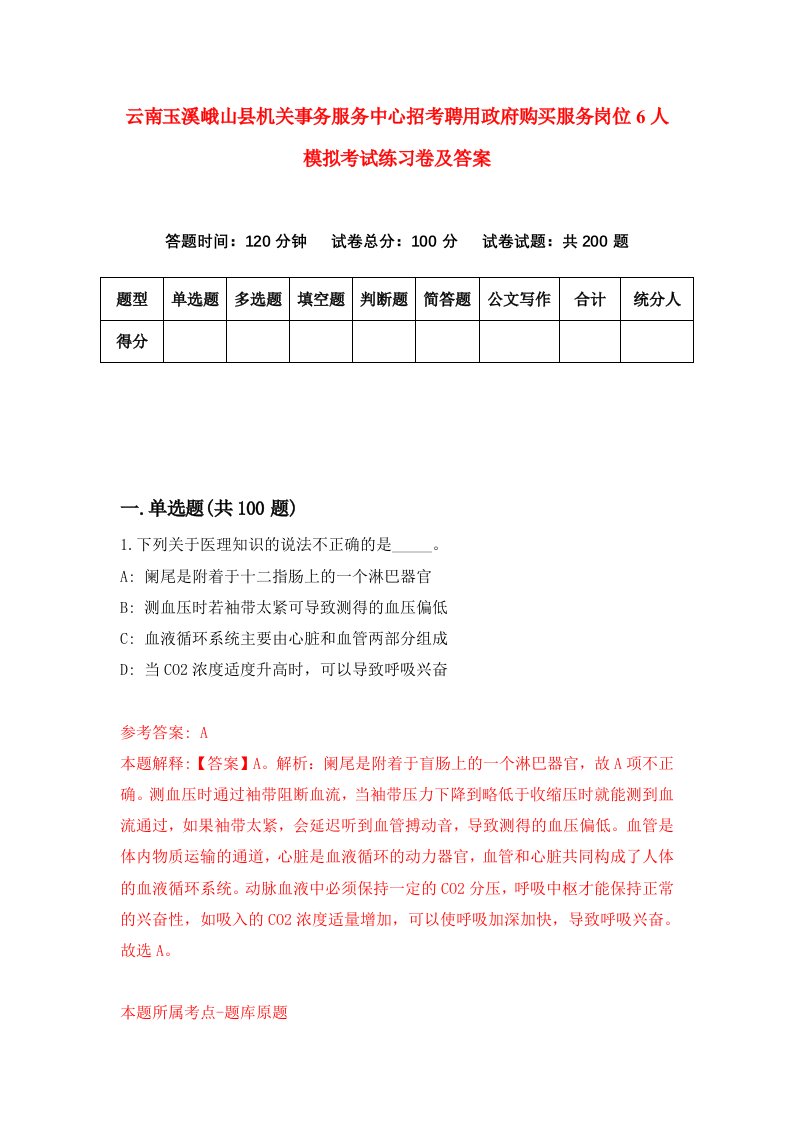 云南玉溪峨山县机关事务服务中心招考聘用政府购买服务岗位6人模拟考试练习卷及答案

答题时间：120分钟　试卷总分：100分　试卷试题：共200题

| 题型 | 单选题 | 多选题 | 填空题 | 判断题 | 简答题 | 公文写作 | 合计 | 统分人 |
|---|---|---|---|---|---|---|---|---|
| 得分 | | | | | | | | |

一.单选题(共100题)

1.下列关于医理知识的说法不正确的是_____。
A: 阑尾是附着于十二指肠上的一个淋巴器官
B: 测血压时若袖带太紧可导致测得的血压偏低
C: 血液循环系统主要由心脏和血管两部分组成
D: 当CO2浓度适度升高时，可以导致呼吸兴奋

参考答案: A
本题解释:【答案】A。解析：阑尾是附着于盲肠上的一个淋巴器官，故A项不正确。测血压时通过袖带阻断血流，当袖带压力下降到略低于收缩压时就能测到血流通过，如果袖带太紧，会延迟听到血管搏动音，导致测得的血压偏低。血管是体内物质运输的通道，心脏是血液循环的动力器官，血管和心脏共同构成了人体的血液循环系统。动脉血液中必须保持一定的CO2分压，呼吸中枢才能保持正常的兴奋性，如吸入的CO2浓度适量增加，可以使呼吸加深加快，导致呼吸兴奋。故选A。

本题所属考点-题库原题